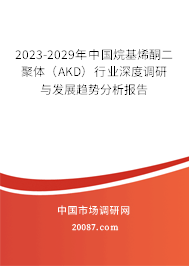 2023-2029年中国烷基烯酮二聚体（AKD）行业深度调研与发展趋势分析报告

中国市场调研网

20087.com